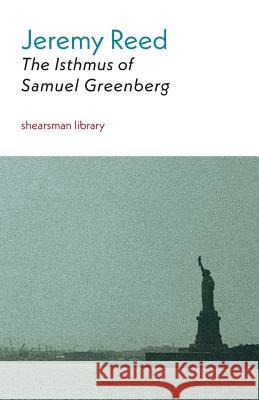 Jeremy Reed
The Isthmus of Samuel Greenberg

shearsman library

Kraina Książek